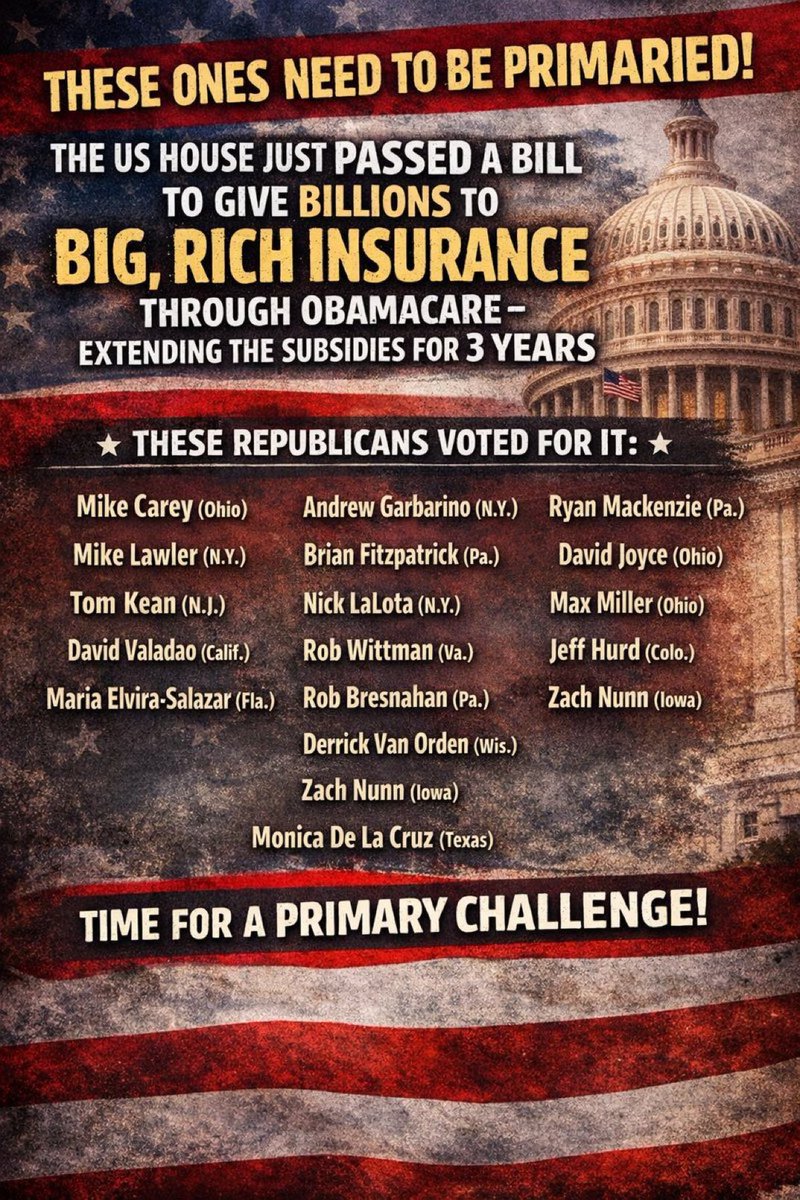 THESE ONES NEED TO BE PRIMARIED!

THE US HOUSE JUST PASSED A BILL TO GIVE BILLIONS TO BIG, RICH INSURANCE THROUGH OBAMACARE – EXTENDING THE SUBSIDIES FOR 3 YEARS

★ THESE REPUBLICANS VOTED FOR IT: ★

Mike Carey (Ohio)
Mike Lawler (N.Y.)
Tom Kean (N.J.)
David Valadao (Calif.)
Maria Elvira-Salazar (Fla.)

Andrew Garbarino (N.Y.)
Brian Fitzpatrick (Pa.)
Nick LaLota (N.Y.)
Rob Wittman (Va.)
Rob Bresnahan (Pa.)
Derrick Van Orden (Wis.)
Zach Nunn (Iowa)
Monica De La Cruz (Texas)

Ryan Mackenzie (Pa.)
David Joyce (Ohio)
Max Miller (Ohio)
Jeff Hurd (Colo.)
Zach Nunn (Iowa)

TIME FOR A PRIMARY CHALLENGE!